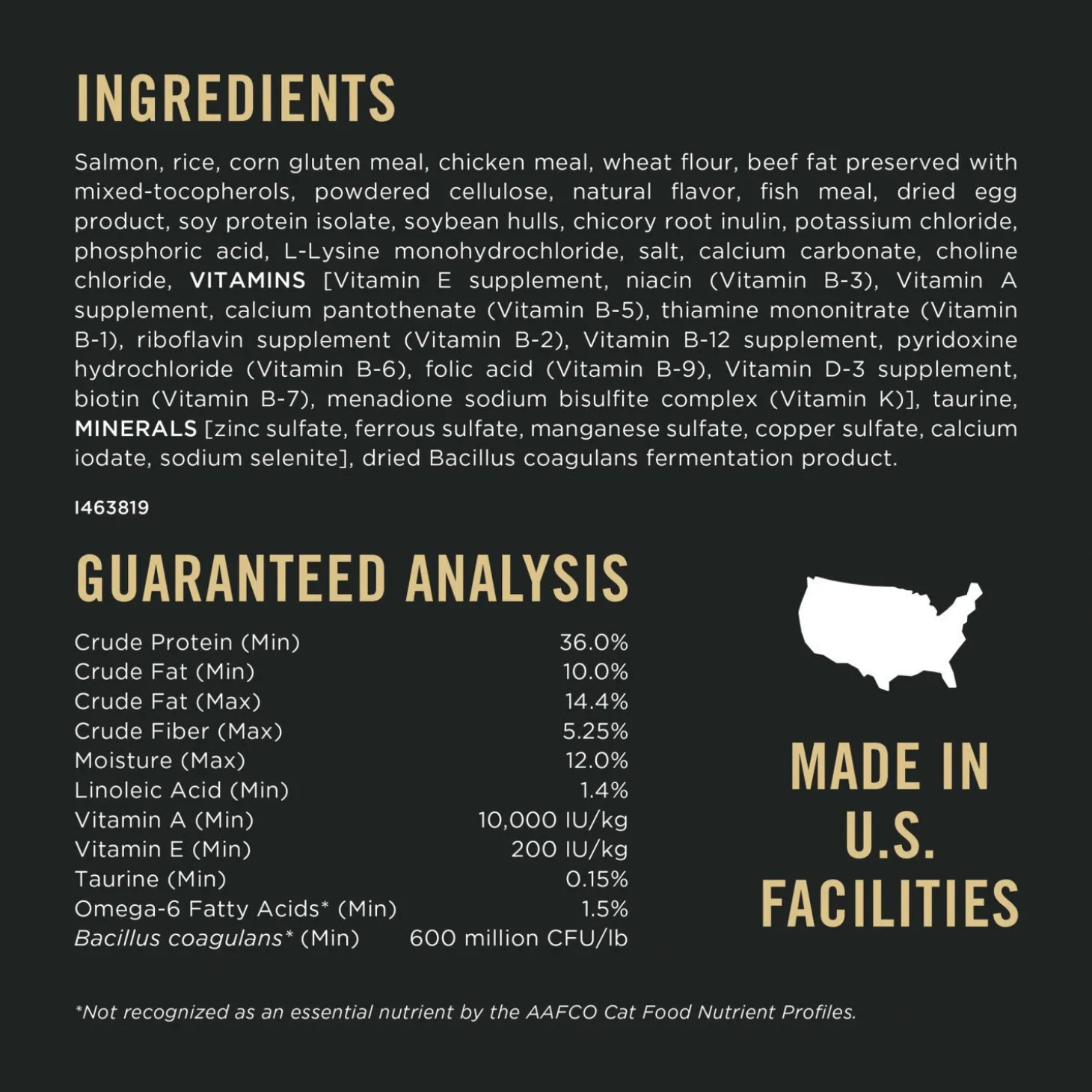 INGREDIENTS

Salmon, rice, corn gluten meal, chicken meal, wheat flour, beef fat preserved with mixed-tocopherols, powdered cellulose, natural flavor, fish meal, dried egg product, soy protein isolate, soybean hulls, chicory root inulin, potassium chloride, phosphoric acid, L-Lysine monohydrochloride, salt, calcium carbonate, choline chloride, VITAMINS [Vitamin E supplement, niacin (Vitamin B-3), Vitamin A supplement, calcium pantothenate (Vitamin B-5), thiamine mononitrate (Vitamin B-1), riboflavin supplement (Vitamin B-2), Vitamin B-12 supplement, pyridoxine hydrochloride (Vitamin B-6), folic acid (Vitamin B-9), Vitamin D-3 supplement, biotin (Vitamin B-7), menadione sodium bisulfite complex (Vitamin K)], taurine, MINERALS [zinc sulfate, ferrous sulfate, manganese sulfate, copper sulfate, calcium iodate, sodium selenite], dried Bacillus coagulans fermentation product.

I463819

GUARANTEED ANALYSIS

Crude Protein (Min) 36.0%
Crude Fat (Min) 10.0%
Crude Fat (Max) 14.4%
Crude Fiber (Max) 5.25%
Moisture (Max) 12.0%
Linoleic Acid (Min) 1.4%
Vitamin A (Min) 10,000 IU/kg
Vitamin E (Min) 200 IU/kg
Taurine (Min) 0.15%
Omega-6 Fatty Acids* (Min) 1.5%
Bacillus coagulans* (Min) 600 million CFU/lb

MADE IN
U.S.
FACILITIES

*Not recognized as an essential nutrient by the AAFCO Cat Food Nutrient Profiles.